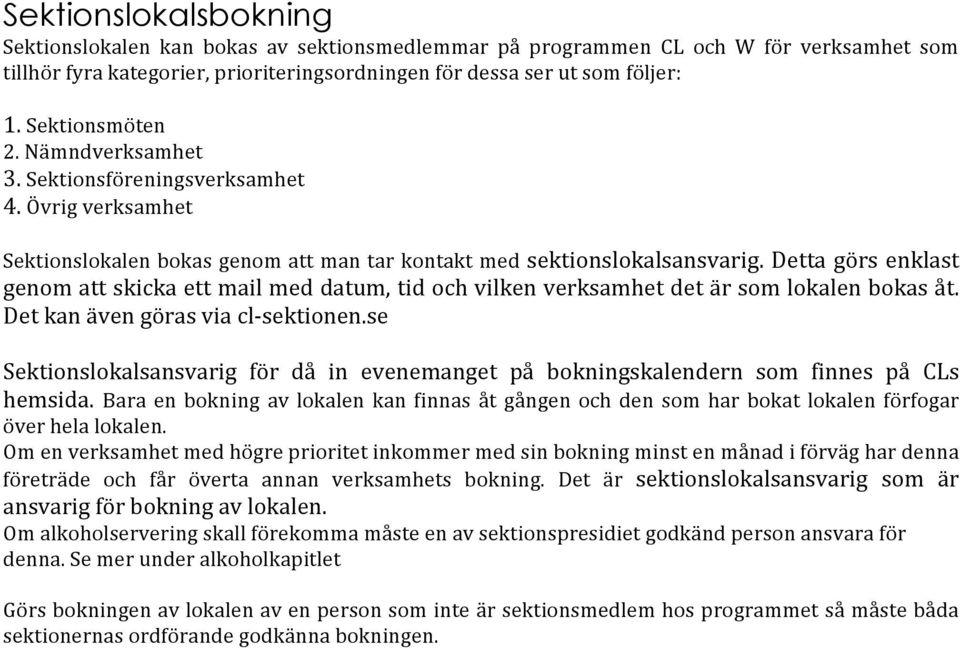 Sektionslokalsbokning
Sektionslokalen kan bokas av sektionsmedlemmar på programmen CL och W för verksamhet som tillhör fyra kategorier, prioriteringsordningen för dessa ser ut som följer:

1. Sektionsmöten
2. Nämndverksamhet
3. Sektionsföreningsverksamhet
4. Övrig verksamhet

Sektionslokalen bokas genom att man tar kontakt med sektionslokalsansvarig. Detta görs enklast genom att skicka ett mail med datum, tid och vilken verksamhet det är som lokalen bokas åt. Det kan även göras via cl-sektionen.se

Sektionslokalsansvarig för då in evenemanget på bokningskalendern som finnes på CLs hemsida. Bara en bokning av lokalen kan finnas åt gången och den som har bokat lokalen förfogar över hela lokalen.
Om en verksamhet med högre prioritet inkommer med sin bokning minst en månad i förväg har denna företräde och får överta annan verksamhets bokning. Det är sektionslokalsansvarig som är ansvarig för bokning av lokalen.
Om alkoholservering skall förekomma måste en av sektionspresidiet godkänd person ansvara för denna. Se mer under alkoholkapitlet

Görs bokningen av lokalen av en person som inte är sektionsmedlem hos programmet så måste båda sektionernas ordförande godkänna bokningen.